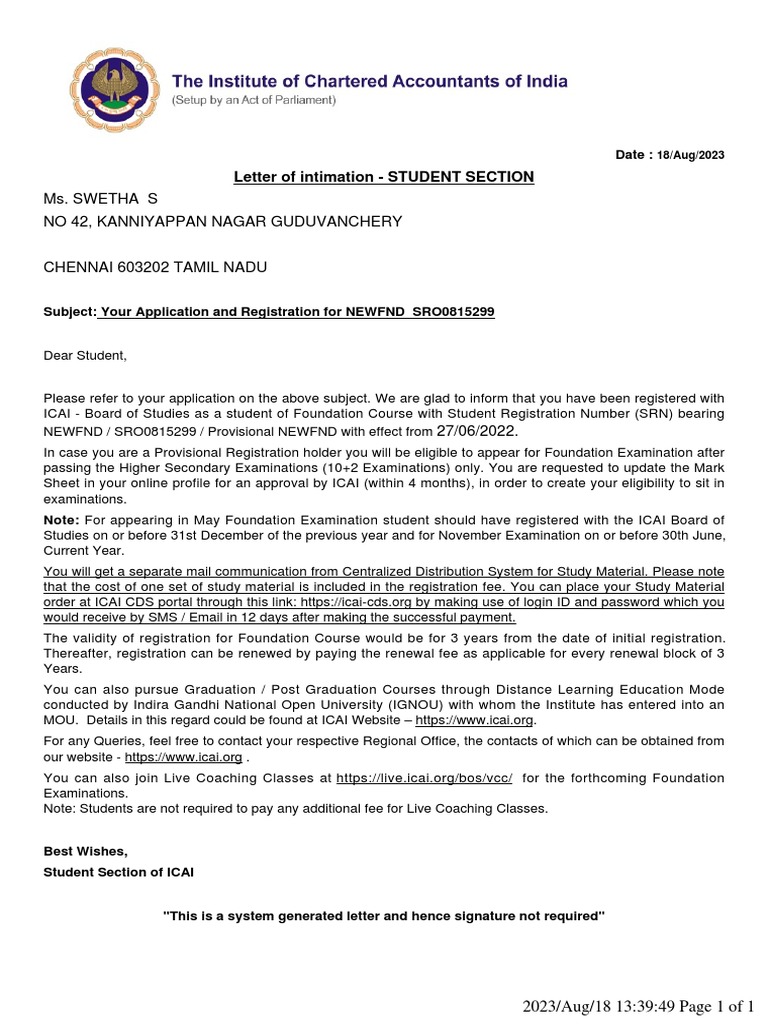 The Institute of Chartered Accountants of India
(Setup by an Act of Parliament)

Date : 18/Aug/2023

Letter of intimation - STUDENT SECTION

Ms. SWETHA S
NO 42, KANNIYAPPAN NAGAR GUDUVANCHERY

CHENNAI 603202 TAMIL NADU

Subject: Your Application and Registration for NEWFND SRO0815299

Dear Student,

Please refer to your application on the above subject. We are glad to inform that you have been registered with ICAI - Board of Studies as a student of Foundation Course with Student Registration Number (SRN) bearing NEWFND / SRO0815299 / Provisional NEWFND with effect from 27/06/2022.

In case you are a Provisional Registration holder you will be eligible to appear for Foundation Examination after passing the Higher Secondary Examinations (10+2 Examinations) only. You are requested to update the Mark Sheet in your online profile for an approval by ICAI (within 4 months), in order to create your eligibility to sit in examinations.

Note: For appearing in May Foundation Examination student should have registered with the ICAI Board of Studies on or before 31st December of the previous year and for November Examination on or before 30th June, Current Year.

You will get a separate mail communication from Centralized Distribution System for Study Material. Please note that the cost of one set of study material is included in the registration fee. You can place your Study Material order at ICAI CDS portal through this link: https://icai-cds.org by making use of login ID and password which you would receive by SMS / Email in 12 days after making the successful payment.

The validity of registration for Foundation Course would be for 3 years from the date of initial registration. Thereafter, registration can be renewed by paying the renewal fee as applicable for every renewal block of 3 Years.

You can also pursue Graduation / Post Graduation Courses through Distance Learning Education Mode conducted by Indira Gandhi National Open University (IGNOU) with whom the Institute has entered into an MOU. Details in this regard could be found at ICAI Website – https://www.icai.org.

For any Queries, feel free to contact your respective Regional Office, the contacts of which can be obtained from our website - https://www.icai.org .

You can also join Live Coaching Classes at https://live.icai.org/bos/vcc/ for the forthcoming Foundation Examinations.
Note: Students are not required to pay any additional fee for Live Coaching Classes.

Best Wishes,
Student Section of ICAI

"This is a system generated letter and hence signature not required"

2023/Aug/18 13:39:49 Page 1 of 1